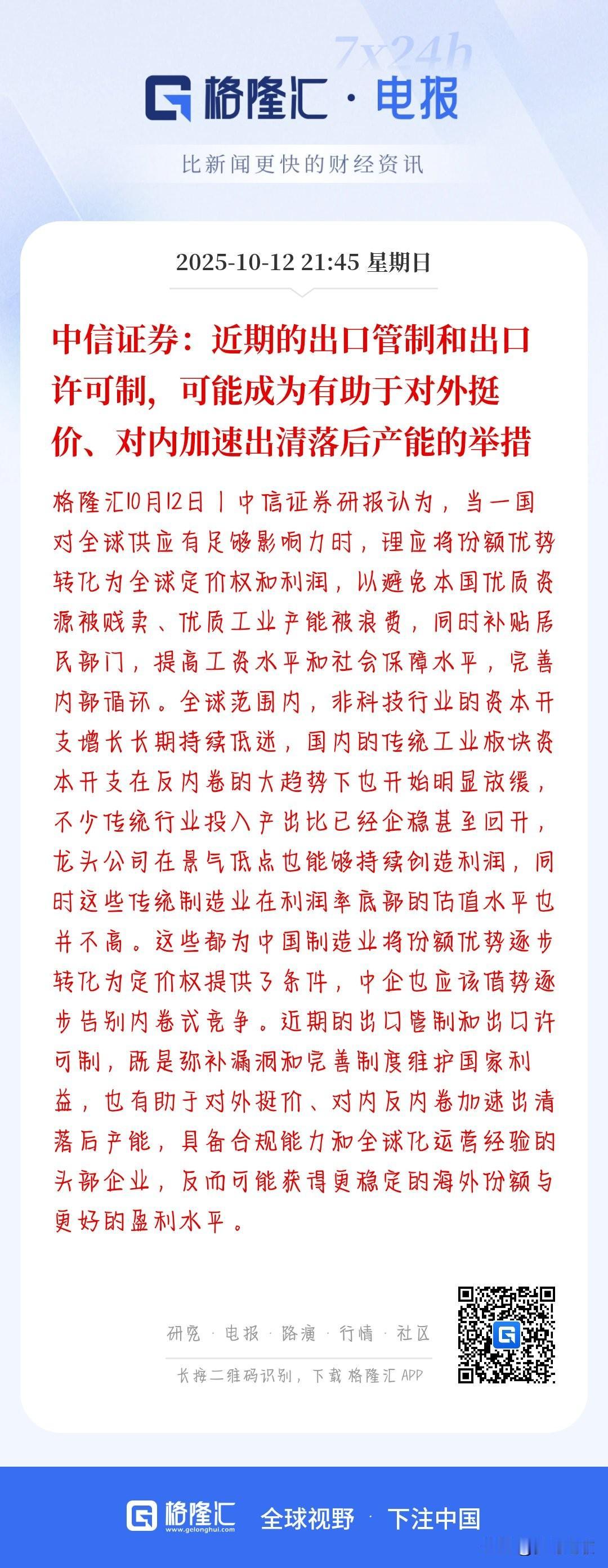 7x24h

格隆汇 · 电报

比新闻更快的财经资讯

2025-10-12 21:45 星期日

中信证券：近期的出口管制和出口许可制，可能成为有助于对外挺价、对内加速出清落后产能的举措

格隆汇10月12日｜中信证券研报认为，当一国对全球供应有足够影响力时，理应将份额优势转化为全球定价权和利润，以避免本国优质资源被贱卖、优质工业产能被浪费，同时补贴居民部门，提高工资水平和社会保障水平，完善内部循环。全球范围内，非科技行业的资本开支增长长期持续低迷，国内的传统工业板块资本开支在反内卷的大趋势下也开始明显放缓，不少传统行业投入产出比已经企稳甚至回升，龙头公司在景气低点也能够持续创造利润，同时这些传统制造业在利润率底部的估值水平也并不高。这些都为中国制造业将份额优势逐步转化为定价权提供了条件，中企也应该借势逐步告别内卷式竞争。近期的出口管制和出口许可制，既是弥补漏洞和完善制度维护国家利益，也有助于对外挺价、对内反内卷加速出清落后产能，具备合规能力和全球化运营经验的头部企业，反而可能获得更稳定的海外份额与更好的盈利水平。

研究 · 电报 · 路演 · 行情 · 社区

长按二维码识别，下载格隆汇 APP

格隆汇 www.gelonghui.com 全球视野 · 下注中国